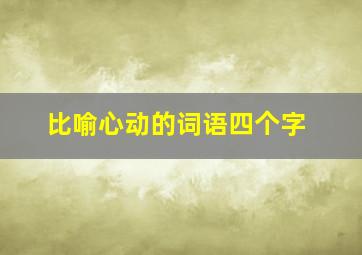 比喻心动的词语四个字